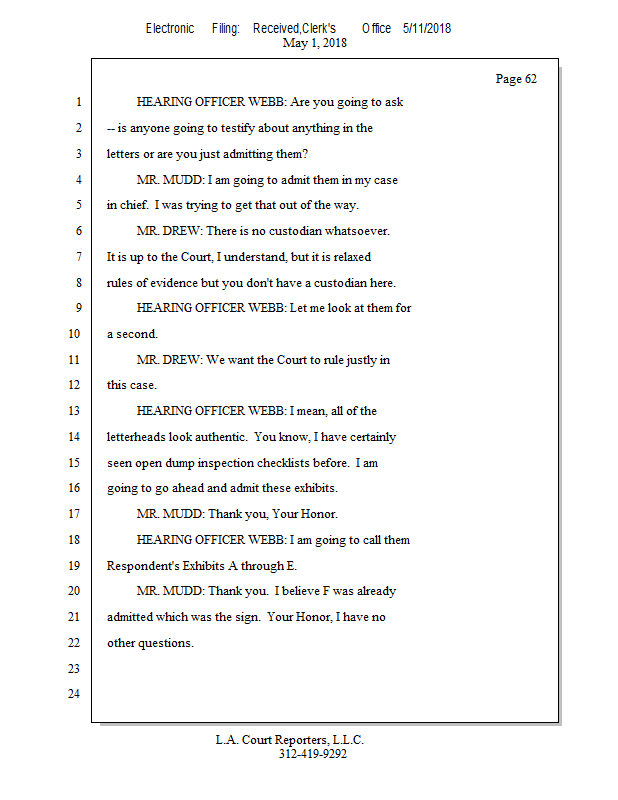 Electronic Filing: Received,Clerk's Office 5/11/2018
May 1, 2018

Page 62

1 HEARING OFFICER WEBB: Are you going to ask
2 -- is anyone going to testify about anything in the
3 letters or are you just admitting them?
4 MR. MUDD: I am going to admit them in my case
5 in chief. I was trying to get that out of the way.
6 MR. DREW: There is no custodian whatsoever.
7 It is up to the Court, I understand, but it is relaxed
8 rules of evidence but you don't have a custodian here.
9 HEARING OFFICER WEBB: Let me look at them for
10 a second.
11 MR. DREW: We want the Court to rule justly in
12 this case.
13 HEARING OFFICER WEBB: I mean, all of the
14 letterheads look authentic. You know, I have certainly
15 seen open dump inspection checklists before. I am
16 going to go ahead and admit these exhibits.
17 MR. MUDD: Thank you, Your Honor.
18 HEARING OFFICER WEBB: I am going to call them
19 Respondent's Exhibits A through E.
20 MR. MUDD: Thank you. I believe F was already
21 admitted which was the sign. Your Honor, I have no
22 other questions.
23
24

L.A. Court Reporters, L.L.C.
312-419-9292